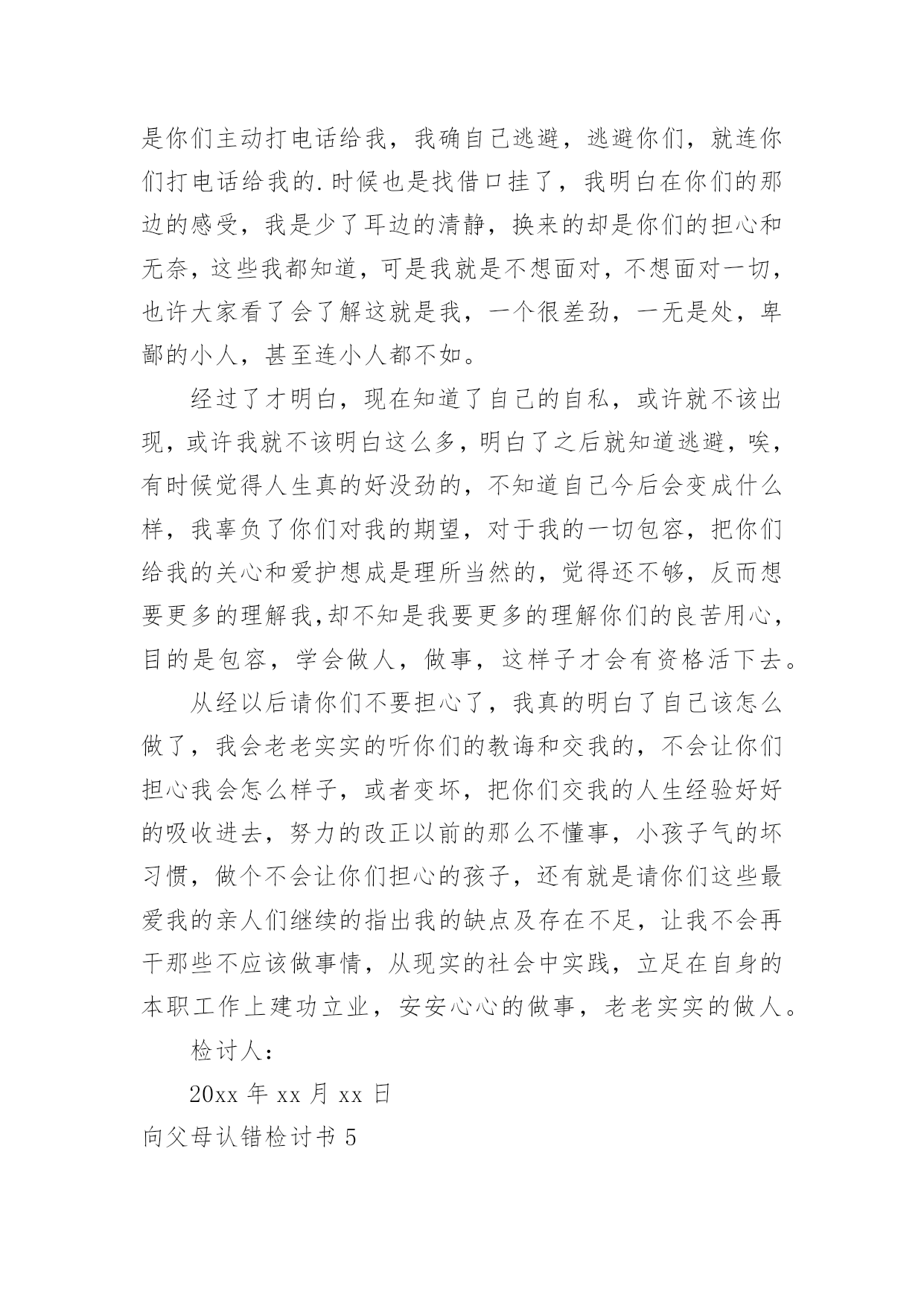 是你们主动打电话给我，我确自己逃避，逃避你们，就连你们打电话给我的.时候也是找借口挂了，我明白在你们的那边的感受，我是少了耳边的清静，换来的却是你们的担心和无奈，这些我都知道，可是我就是不想面对，不想面对一切，也许大家看了会了解这就是我，一个很差劲，一无是处，卑鄙的小人，甚至连小人都不如。

经过了才明白，现在知道了自己的自私，或许就不该出现，或许我就不该明白这么多，明白了之后就知道逃避，唉，有时候觉得人生真的好没劲的，不知道自己今后会变成什么样，我辜负了你们对我的期望，对于我的一切包容，把你们给我的关心和爱护想成是理所当然的，觉得还不够，反而想要更多的理解我,却不知是我要更多的理解你们的良苦用心，目的是包容，学会做人，做事，这样子才会有资格活下去。

从经以后请你们不要担心了，我真的明白了自己该怎么做了，我会老老实实的听你们的教诲和交我的，不会让你们担心我会怎么样子，或者变坏，把你们交我的人生经验好好的吸收进去，努力的改正以前的那么不懂事，小孩子气的坏习惯，做个不会让你们担心的孩子，还有就是请你们这些最爱我的亲人们继续的指出我的缺点及存在不足，让我不会再干那些不应该做事情，从现实的社会中实践，立足在自身的本职工作上建功立业，安安心心的做事，老老实实的做人。

检讨人：

20xx 年 xx 月 xx 日

向父母认错检讨书 5